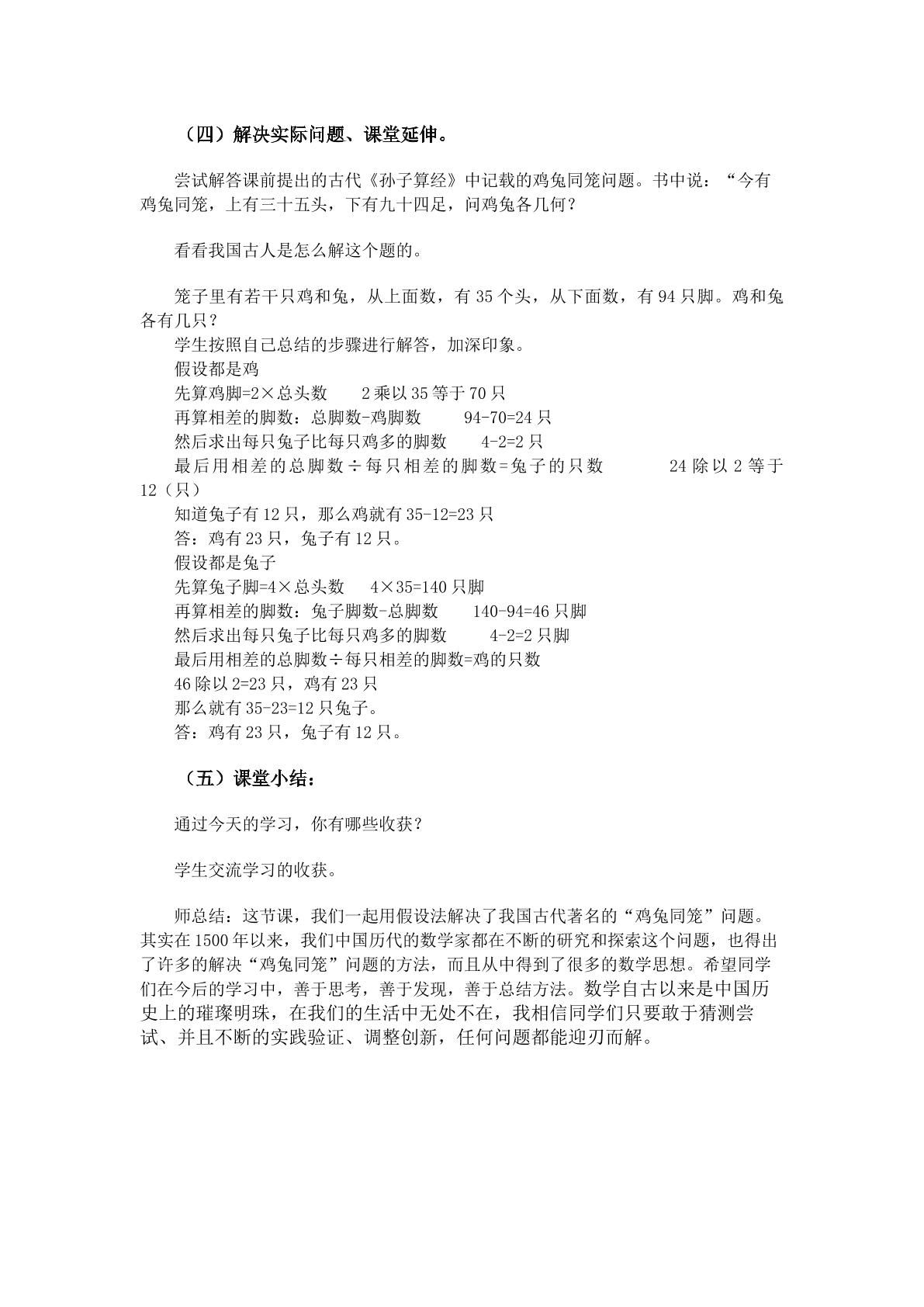 （四）解决实际问题、课堂延伸。

尝试解答课前提出的古代《孙子算经》中记载的鸡兔同笼问题。书中说：“今有鸡兔同笼，上有三十五头，下有九十四足，问鸡兔各几何？

看看我国古人是怎么解这个题的。

笼子里有若干只鸡和兔，从上面数，有35个头，从下面数，有94只脚。鸡和兔各有几只？

学生按照自己总结的步骤进行解答，加深印象。

假设都是鸡

先算鸡脚=2×总头数 2乘以35等于70只

再算相差的脚数：总脚数-鸡脚数 94-70=24只

然后求出每只兔子比每只鸡多的脚数 4-2=2只

最后用相差的总脚数÷每只相差的脚数=兔子的只数 24除以2等于12（只）

知道兔子有12只，那么鸡就有35-12=23只

答：鸡有23只，兔子有12只。

假设都是兔子

先算兔子脚=4×总头数 4×35=140只脚

再算相差的脚数：兔子脚数-总脚数 140-94=46只脚

然后求出每只兔子比每只鸡多的脚数 4-2=2只脚

最后用相差的总脚数÷每只相差的脚数=鸡的只数

46除以2=23只，鸡有23只

那么就有35-23=12只兔子。

答：鸡有23只，兔子有12只。

（五）课堂小结：

通过今天的学习，你有哪些收获？

学生交流学习的收获。

师总结：这节课，我们一起用假设法解决了我国古代著名的“鸡兔同笼”问题。其实在1500年以来，我们中国历代的数学家都在不断的研究和探索这个问题，也得出了许多的解决“鸡兔同笼”问题的方法，而且从中得到了很多的数学思想。希望同学们在今后的学习中，善于思考，善于发现，善于总结方法。数学自古以来是中国历史上的璀璨明珠，在我们的生活中无处不在，我相信同学们只要敢于猜测尝试、并且不断的实践验证、调整创新，任何问题都能迎刃而解。